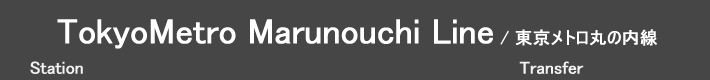 TokyoMetro Marunouchi Line / 東京メトロ丸の内線

Station

Transfer